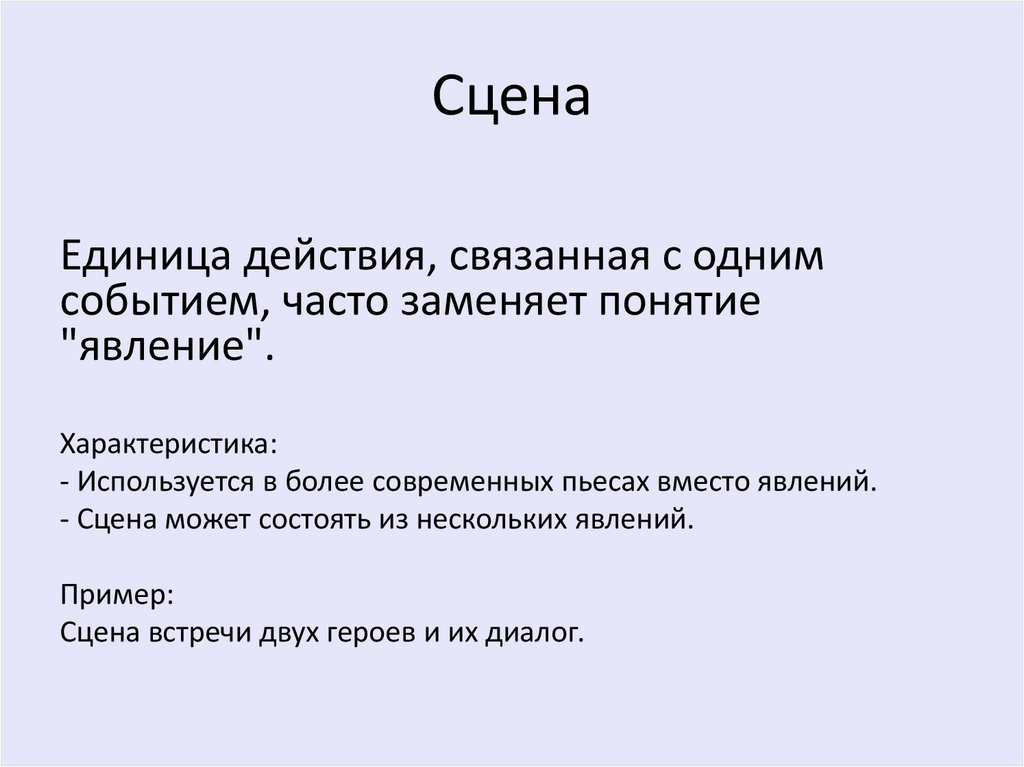 Сцена

Единица действия, связанная с одним событием, часто заменяет понятие "явление".

Характеристика:
- Используется в более современных пьесах вместо явлений.
- Сцена может состоять из нескольких явлений.

Пример:
Сцена встречи двух героев и их диалог.